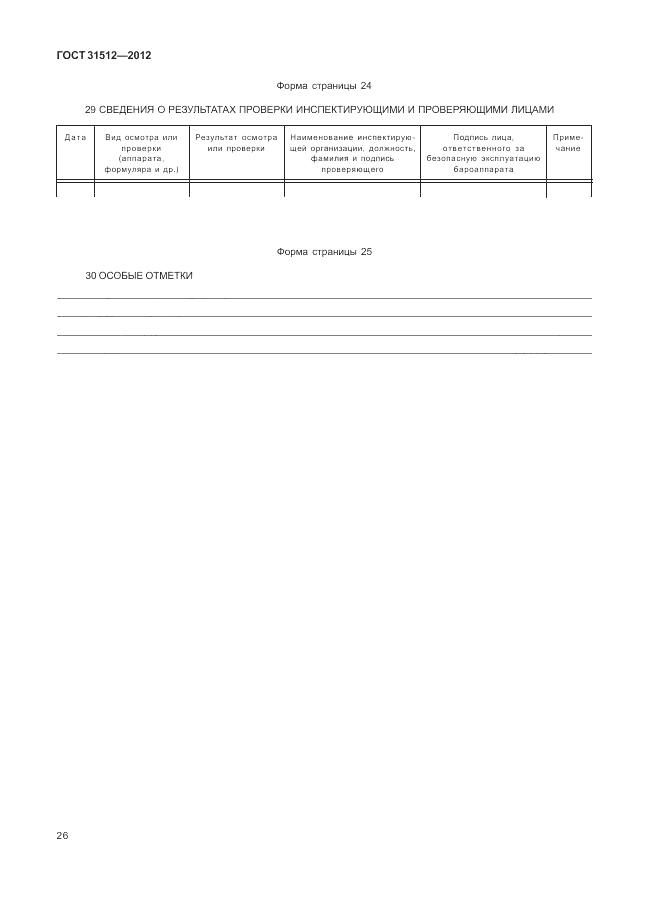 ГОСТ 31512—2012

Форма страницы 24

29 СВЕДЕНИЯ О РЕЗУЛЬТАТАХ ПРОВЕРКИ ИНСПЕКТИРУЮЩИМИ И ПРОВЕРЯЮЩИМИ ЛИЦАМИ

| Дата | Вид осмотра или проверки (аппарата, формуляра и др.) | Результат осмотра или проверки | Наименование инспектирующей организации, должность, фамилия и подпись проверяющего | Подпись лица, ответственного за безопасную эксплуатацию бароаппарата | Примечание |
|---|---|---|---|---|---|
| | | | | | |

Форма страницы 25

30 ОСОБЫЕ ОТМЕТКИ

26